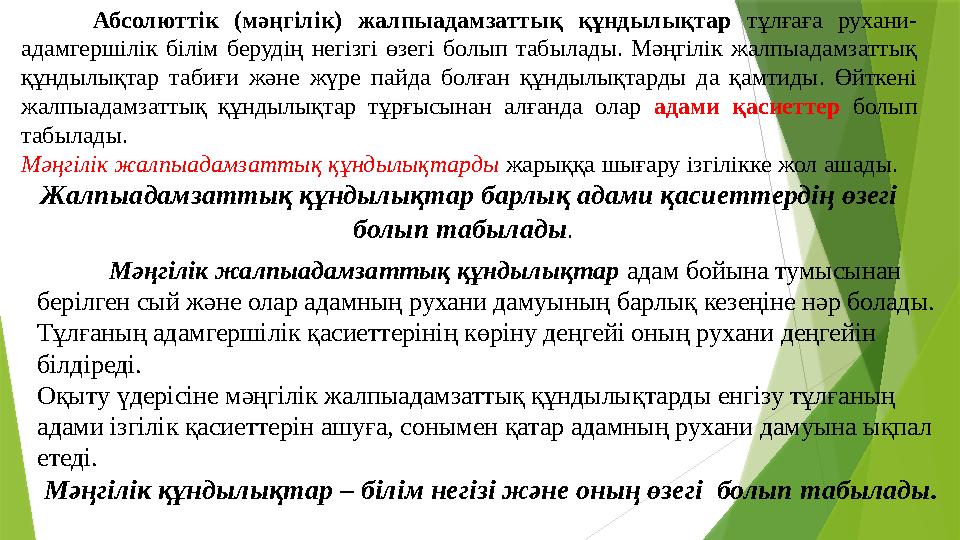 Абсолюттік (мәңгілік) жалпыадамзаттық құндылықтар тұлғаға рухани-адамгершілік білім берудің негізгі өзегі болып табылады. Мәңгілік жалпыадамзаттық құндылықтар табиғи және жүре пайда болған құндылықтарды да қамтиды. Өйткені жалпыадамзаттық құндылықтар тұрғысынан алғанда олар адами қасиеттер болып табылады.
Мәңгілік жалпыадамзаттық құндылықтарды жарыққа шығару ізгілікке жол ашады.
Жалпыадамзаттық құндылықтар барлық адами қасиеттердің өзегі болып табылады.

Мәңгілік жалпыадамзаттық құндылықтар адам бойына тумысынан берілген сый және олар адамның рухани дамуының барлық кезеңіне нәр болады. Тұлғаның адамгершілік қасиеттерінің көріну деңгейі оның рухани деңгейін білдіреді.
Оқыту үдерісіне мәңгілік жалпыадамзаттық құндылықтарды енгізу тұлғаның адами ізгілік қасиеттерін ашуға, сонымен қатар адамның рухани дамуына ықпал етеді.
Мәңгілік құндылықтар – білім негізі және оның өзегі болып табылады.